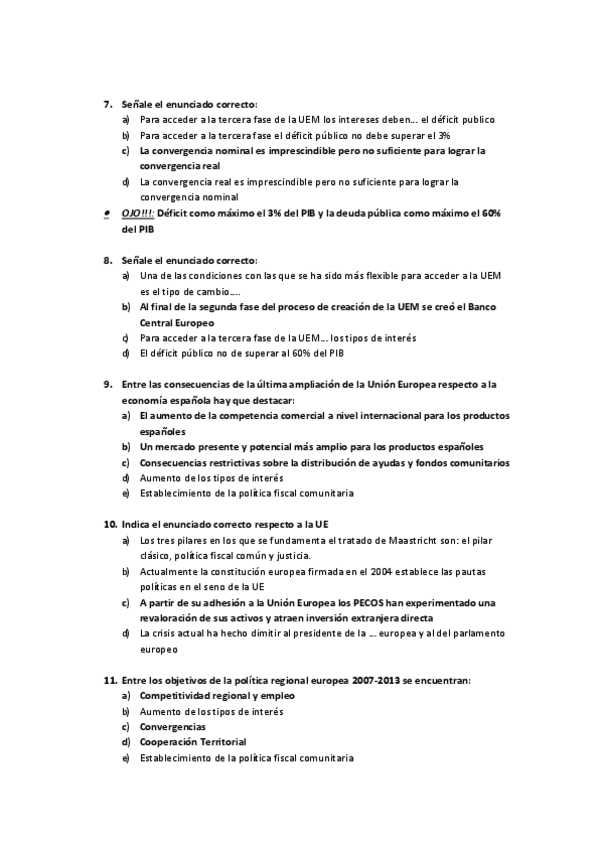 7. Señale el enunciado correcto:
a) Para acceder a la tercera fase de la UEM los intereses deben… el déficit publico
b) Para acceder a la tercera fase el déficit público no debe superar el 3%
c) La convergencia nominal es imprescindible pero no suficiente para lograr la convergencia real
d) La convergencia real es imprescindible pero no suficiente para lograr la convergencia nominal
• OJO!!!: Déficit como máximo el 3% del PIB y la deuda pública como máximo el 60% del PIB

8. Señale el enunciado correcto:
a) Una de las condiciones con las que se ha sido más flexible para acceder a la UEM es el tipo de cambio….
b) Al final de la segunda fase del proceso de creación de la UEM se creó el Banco Central Europeo
c) Para acceder a la tercera fase de la UEM… los tipos de interés
d) El déficit público no de superar al 60% del PIB

9. Entre las consecuencias de la última ampliación de la Unión Europea respecto a la economía española hay que destacar:
a) El aumento de la competencia comercial a nivel internacional para los productos españoles
b) Un mercado presente y potencial más amplio para los productos españoles
c) Consecuencias restrictivas sobre la distribución de ayudas y fondos comunitarios
d) Aumento de los tipos de interés
e) Establecimiento de la política fiscal comunitaria

10. Indica el enunciado correcto respecto a la UE
a) Los tres pilares en los que se fundamenta el tratado de Maastricht son: el pilar clásico, política fiscal común y justicia.
b) Actualmente la constitución europea firmada en el 2004 establece las pautas políticas en el seno de la UE
c) A partir de su adhesión a la Unión Europea los PECOS han experimentado una revaloración de sus activos y atraen inversión extranjera directa
d) La crisis actual ha hecho dimitir al presidente de la … europea y al del parlamento europeo

11. Entre los objetivos de la política regional europea 2007-2013 se encuentran:
a) Competitividad regional y empleo
b) Aumento de los tipos de interés
c) Convergencias
d) Cooperación Territorial
e) Establecimiento de la política fiscal comunitaria